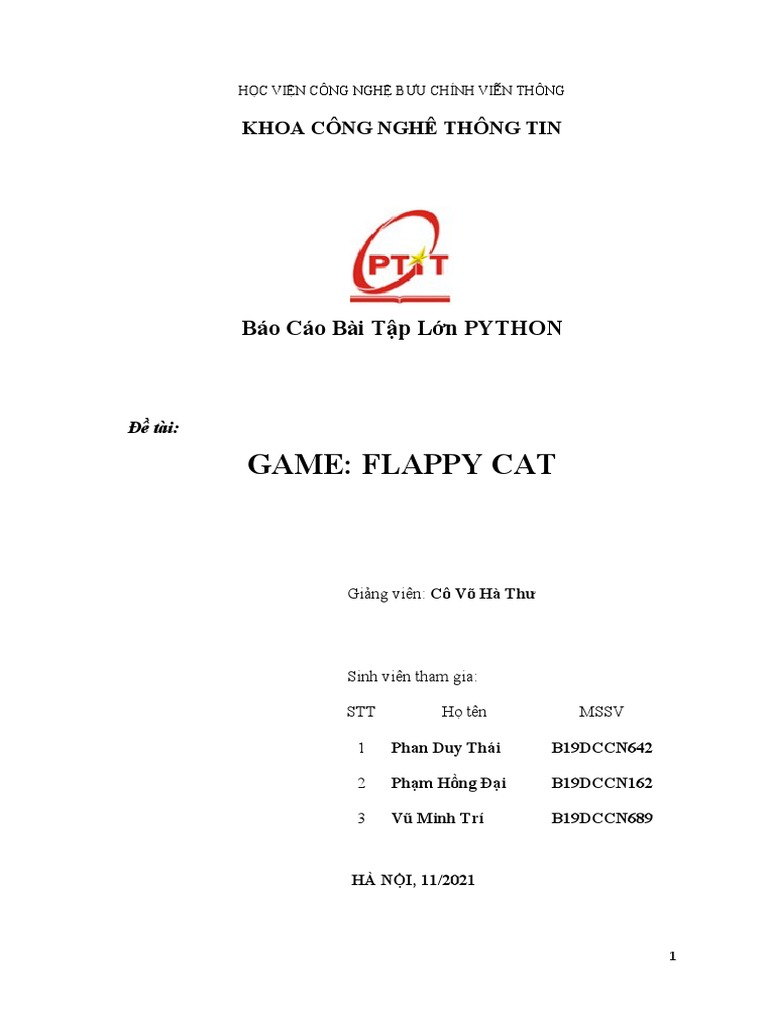 HỌC VIỆN CÔNG NGHỆ BƯU CHÍNH VIỄN THÔNG

KHOA CÔNG NGHỆ THÔNG TIN

PTIT

Báo Cáo Bài Tập Lớn PYTHON

Đề tài:

GAME: FLAPPY CAT

Giảng viên: Cô Võ Hà Thư

Sinh viên tham gia:

| STT | Họ tên | MSSV |
|---|---|---|
| 1 | Phan Duy Thái | B19DCCN642 |
| 2 | Phạm Hồng Đại | B19DCCN162 |
| 3 | Vũ Minh Trí | B19DCCN689 |

HÀ NỘI, 11/2021

1